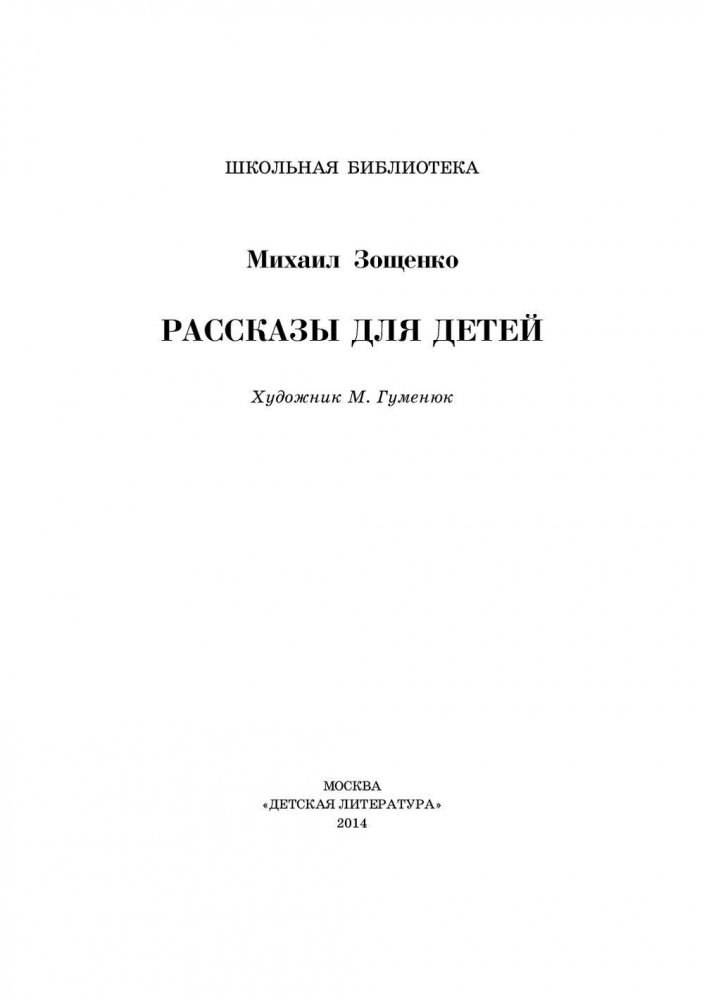 ШКОЛЬНАЯ БИБЛИОТЕКА

Михаил Зощенко

РАССКАЗЫ ДЛЯ ДЕТЕЙ

Художник М. Гуменюк

МОСКВА
«ДЕТСКАЯ ЛИТЕРАТУРА»
2014